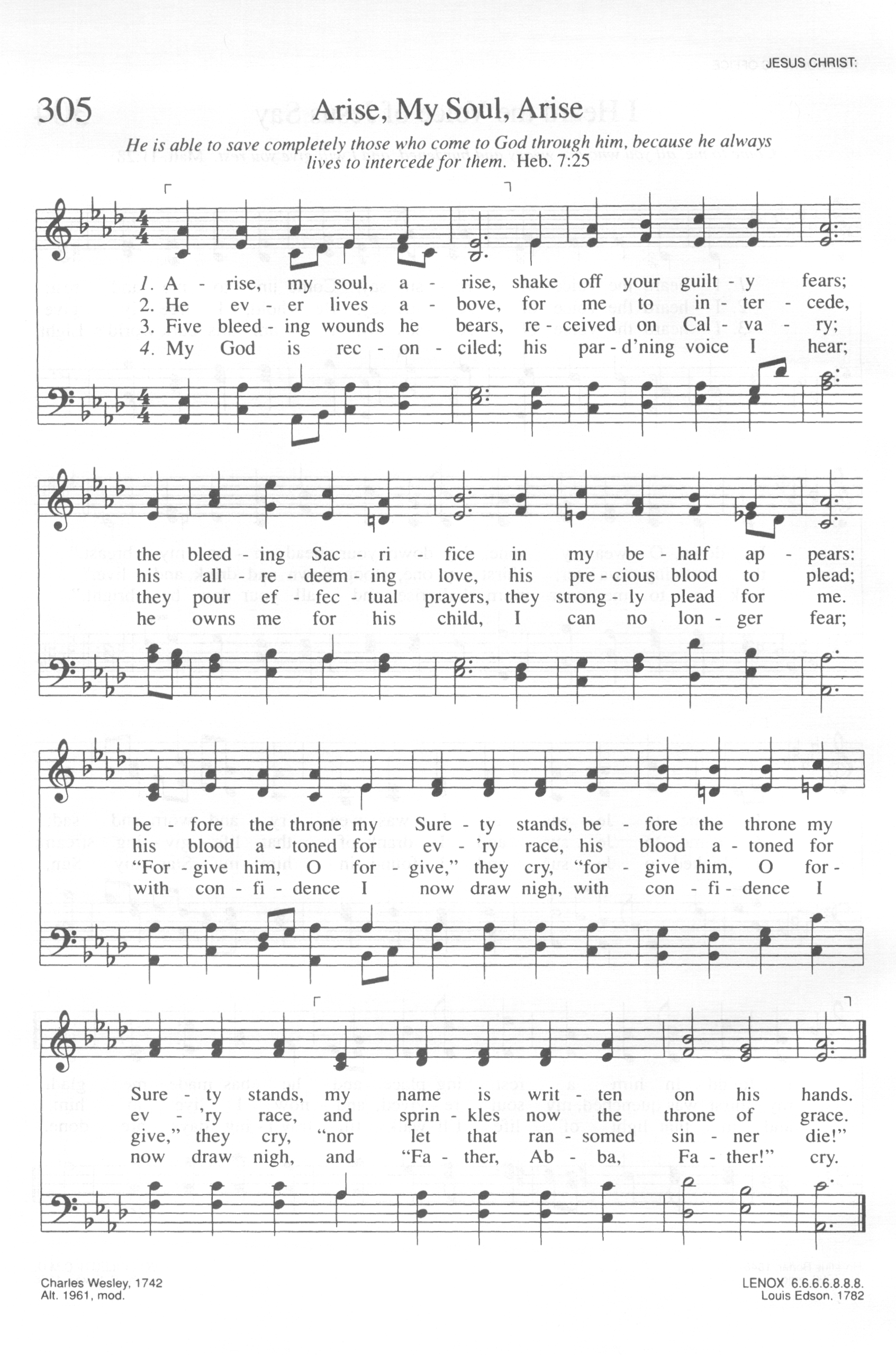 JESUS CHRIST:

305 Arise, My Soul, Arise

He is able to save completely those who come to God through him, because he always lives to intercede for them. Heb. 7:25

1. A - rise, my soul, a - rise, shake off your guilt - y fears;
2. He ev - er lives a - bove, for me to in - ter - cede,
3. Five bleed - ing wounds he bears, re - ceived on Cal - va - ry;
4. My God is rec - on - ciled; his par - d'ning voice I hear;

the bleed - ing Sac - ri - fice in my be - half ap - pears:
his all - re - deem - ing love, his pre - cious blood to plead;
they pour ef - fec - tual prayers, they strong - ly plead for me.
he owns me for his child, I can no lon - ger fear;

be - fore the throne my Sure - ty stands, be - fore the throne my
his blood a - toned for ev - 'ry race, his blood a - toned for
"For - give him, O for - give," they cry, "for - give him, O for -
with con - fi - dence I now draw nigh, with con - fi - dence I

Sure - ty stands, my name is writ - ten on his hands.
ev - 'ry race, and sprin - kles now the throne of grace.
give," they cry, "nor let that ran - somed sin - ner die!"
now draw nigh, and "Fa - ther, Ab - ba, Fa - ther!" cry.

Charles Wesley, 1742
Alt. 1961, mod.

LENOX 6.6.6.6.8.8.8.
Louis Edson, 1782